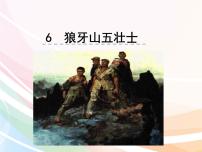 6　狼牙山五壮士